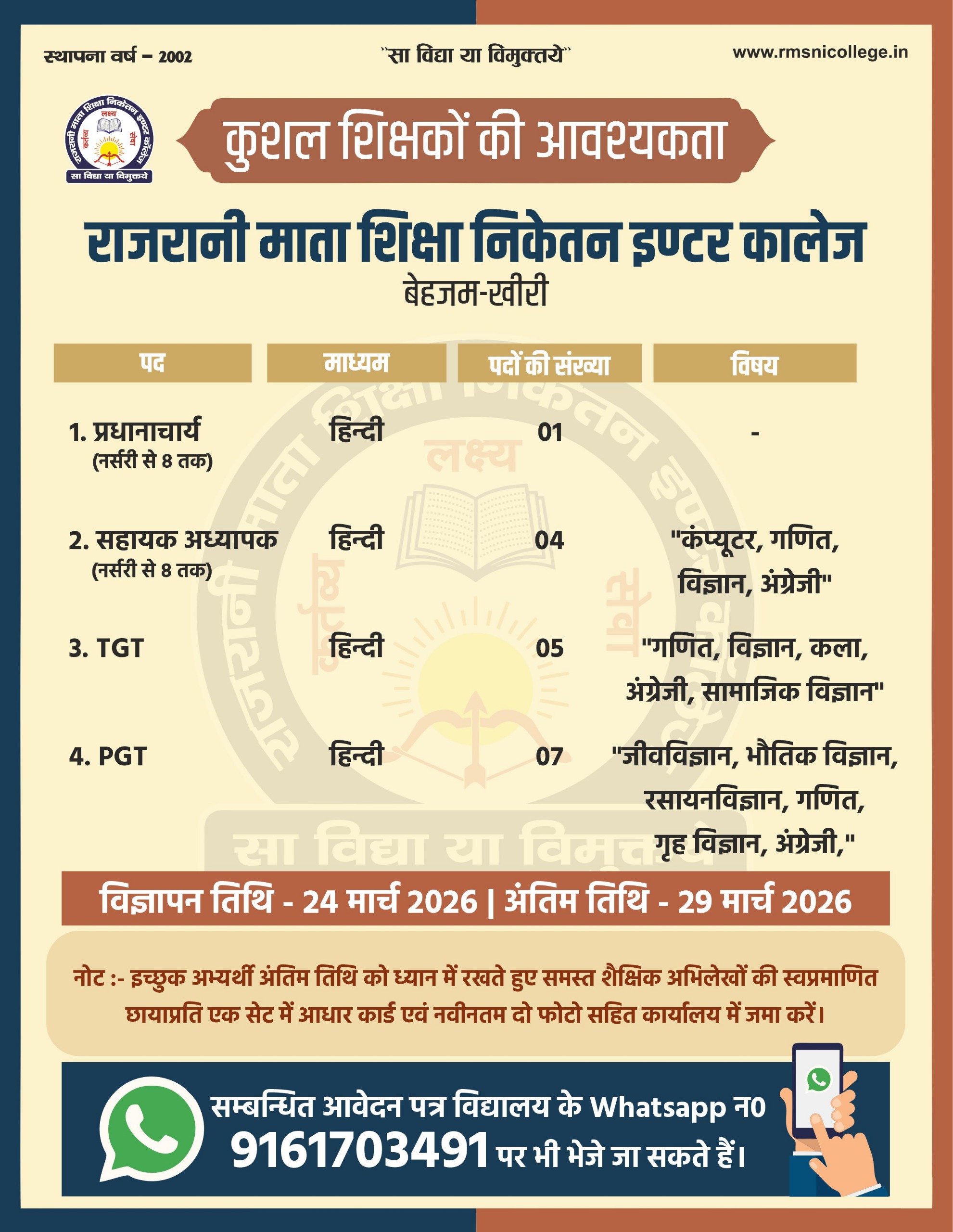 स्थापना वर्ष – 2002

"सा विद्या या विमुक्तये"

www.rmsnicollege.in

राजरानी माता शिक्षा निकेतन इण्टर कॉलेज
लक्ष्य
कर्तव्य
सेवा
सा विद्या या विमुक्तये

कुशल शिक्षकों की आवश्यकता

राजरानी माता शिक्षा निकेतन इण्टर कालेज

बेहजम-खीरी

| पद | माध्यम | पदों की संख्या | विषय |
|---|---|---|---|
| 1. प्रधानाचार्य (नर्सरी से 8 तक) | हिन्दी | 01 | - |
| 2. सहायक अध्यापक (नर्सरी से 8 तक) | हिन्दी | 04 | "कंप्यूटर, गणित, विज्ञान, अंग्रेजी" |
| 3. TGT | हिन्दी | 05 | "गणित, विज्ञान, कला, अंग्रेजी, सामाजिक विज्ञान" |
| 4. PGT | हिन्दी | 07 | "जीवविज्ञान, भौतिक विज्ञान, रसायनविज्ञान, गणित, गृह विज्ञान, अंग्रेजी," |

विज्ञापन तिथि - 24 मार्च 2026 | अंतिम तिथि - 29 मार्च 2026

नोट :- इच्छुक अभ्यर्थी अंतिम तिथि को ध्यान में रखते हुए समस्त शैक्षिक अभिलेखों की स्वप्रमाणित छायाप्रति एक सेट में आधार कार्ड एवं नवीनतम दो फोटो सहित कार्यालय में जमा करें।

सम्बन्धित आवेदन पत्र विद्यालय के Whatsapp न0 9161703491 पर भी भेजे जा सकते हैं।